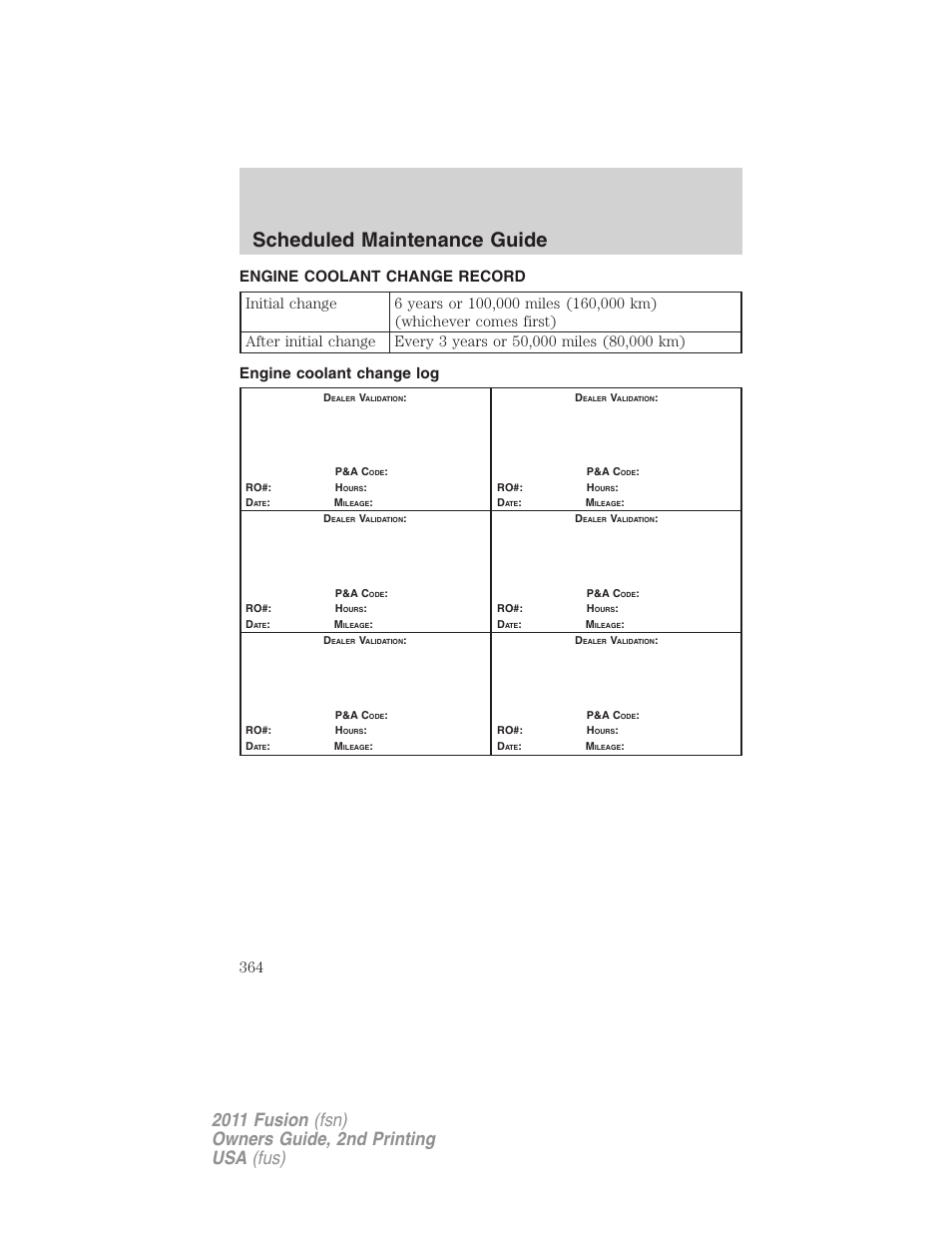 Scheduled Maintenance Guide

ENGINE COOLANT CHANGE RECORD

| Initial change | 6 years or 100,000 miles (160,000 km) (whichever comes first) |
|---|---|
| After initial change | Every 3 years or 50,000 miles (80,000 km) |

Engine coolant change log

| DEALER VALIDATION: P&A CODE: RO#: HOURS: DATE: MILEAGE: | DEALER VALIDATION: P&A CODE: RO#: HOURS: DATE: MILEAGE: |
|---|---|
| DEALER VALIDATION: P&A CODE: RO#: HOURS: DATE: MILEAGE: | DEALER VALIDATION: P&A CODE: RO#: HOURS: DATE: MILEAGE: |
| DEALER VALIDATION: P&A CODE: RO#: HOURS: DATE: MILEAGE: | DEALER VALIDATION: P&A CODE: RO#: HOURS: DATE: MILEAGE: |

364

2011 Fusion (fsn)
Owners Guide, 2nd Printing
USA (fus)